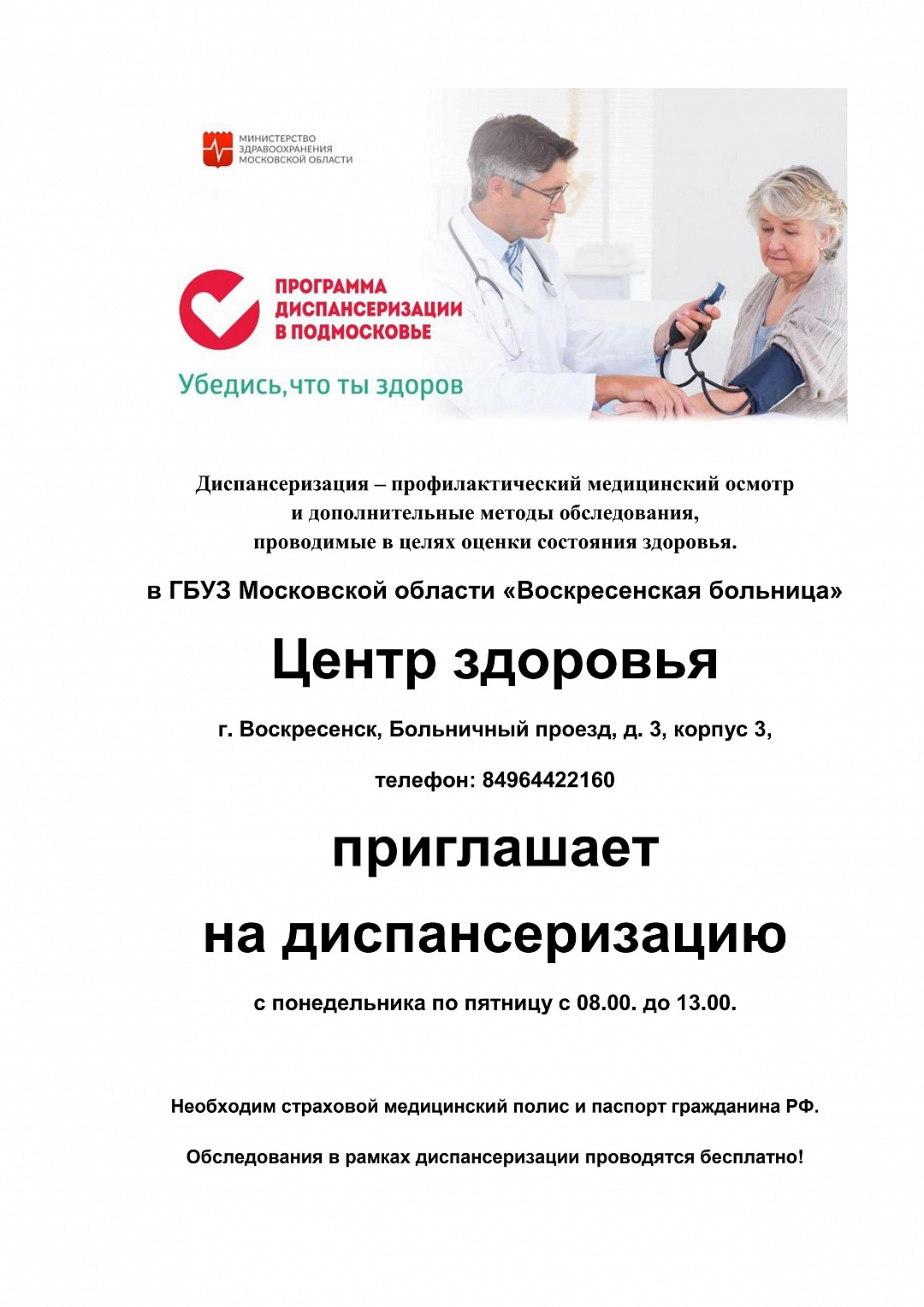 МИНИСТЕРСТВО
ЗДРАВООХРАНЕНИЯ
МОСКОВСКОЙ ОБЛАСТИ

ПРОГРАММА
ДИСПАНСЕРИЗАЦИИ
В ПОДМОСКОВЬЕ

Убедись,что ты здоров

Диспансеризация – профилактический медицинский осмотр и дополнительные методы обследования, проводимые в целях оценки состояния здоровья.

в ГБУЗ Московской области «Воскресенская больница»

Центр здоровья

г. Воскресенск, Больничный проезд, д. 3, корпус 3,

телефон: 84964422160

приглашает

на диспансеризацию

с понедельника по пятницу с 08.00. до 13.00.

Необходим страховой медицинский полис и паспорт гражданина РФ.

Обследования в рамках диспансеризации проводятся бесплатно!